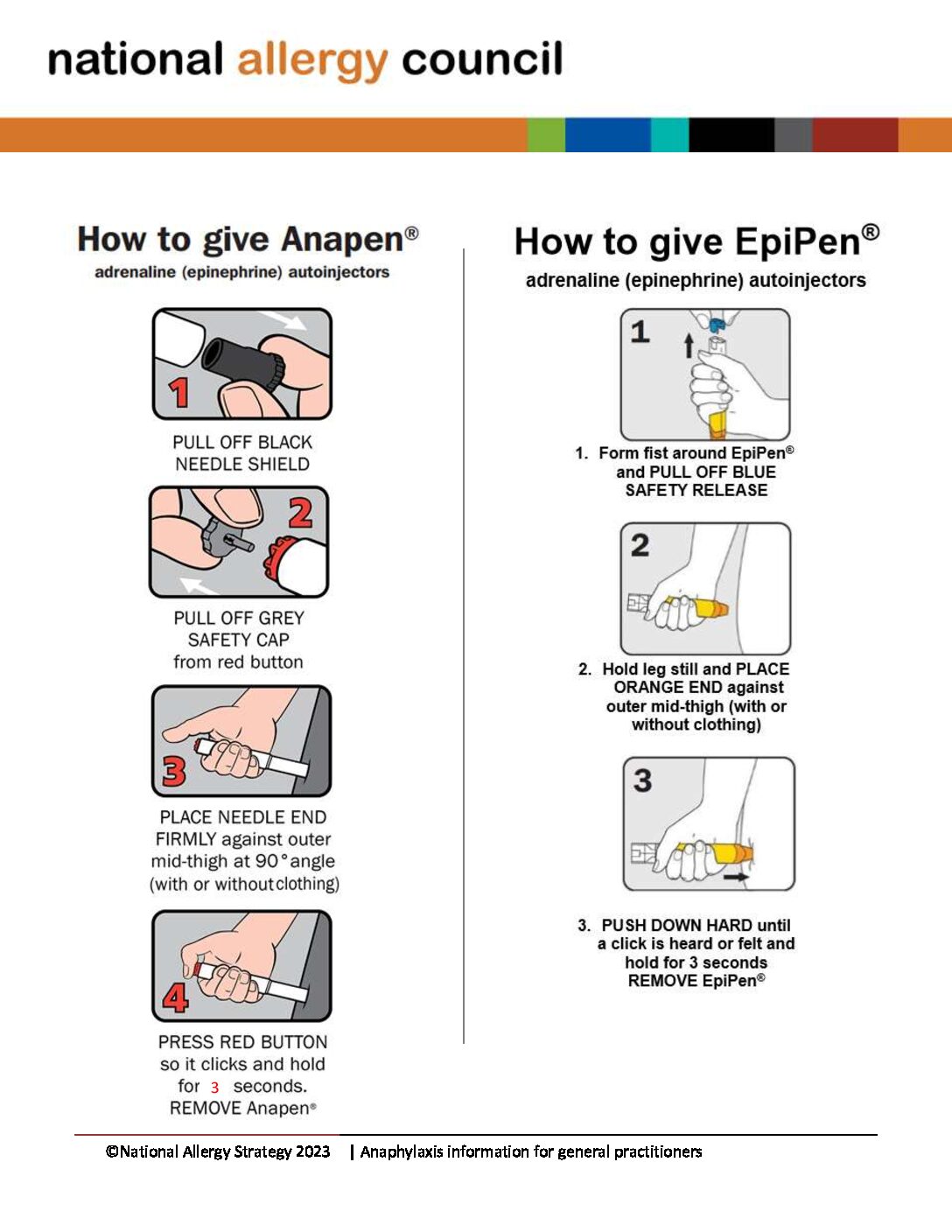 national allergy council

How to give Anapen®
adrenaline (epinephrine) autoinjectors

1

PULL OFF BLACK NEEDLE SHIELD

2

PULL OFF GREY SAFETY CAP from red button

3

PLACE NEEDLE END FIRMLY against outer mid-thigh at 90° angle (with or without clothing)

4

PRESS RED BUTTON so it clicks and hold for 3 seconds. REMOVE Anapen®

How to give EpiPen®
adrenaline (epinephrine) autoinjectors

1

1. Form fist around EpiPen® and PULL OFF BLUE SAFETY RELEASE

2

2. Hold leg still and PLACE ORANGE END against outer mid-thigh (with or without clothing)

3

3. PUSH DOWN HARD until a click is heard or felt and hold for 3 seconds REMOVE EpiPen®

©National Allergy Strategy 2023 | Anaphylaxis information for general practitioners